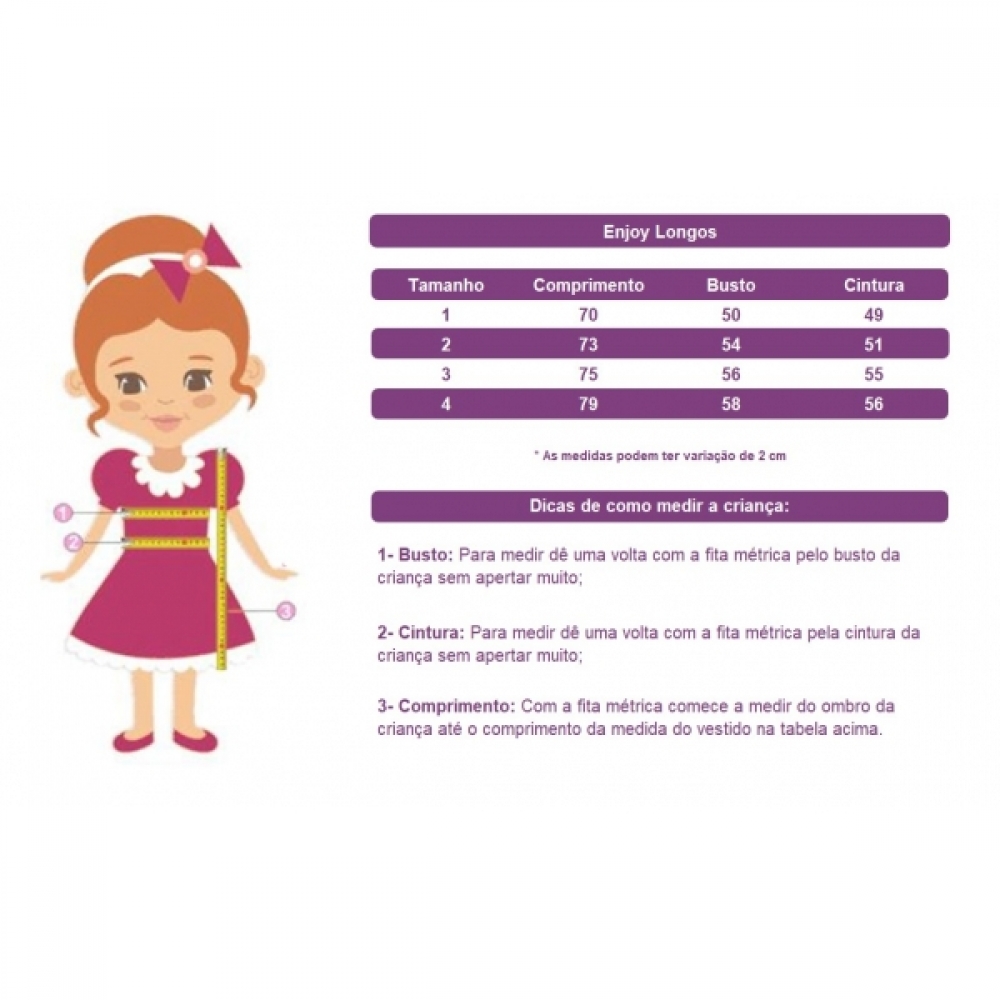 1
2
3

Enjoy Longos

| Tamanho | Comprimento | Busto | Cintura |
|---|---|---|---|
| 1 | 70 | 50 | 49 |
| 2 | 73 | 54 | 51 |
| 3 | 75 | 56 | 55 |
| 4 | 79 | 58 | 56 |

* As medidas podem ter variação de 2 cm

Dicas de como medir a criança:

1- Busto: Para medir dê uma volta com a fita métrica pelo busto da criança sem apertar muito;

2- Cintura: Para medir dê uma volta com a fita métrica pela cintura da criança sem apertar muito;

3- Comprimento: Com a fita métrica comece a medir do ombro da criança até o comprimento da medida do vestido na tabela acima.